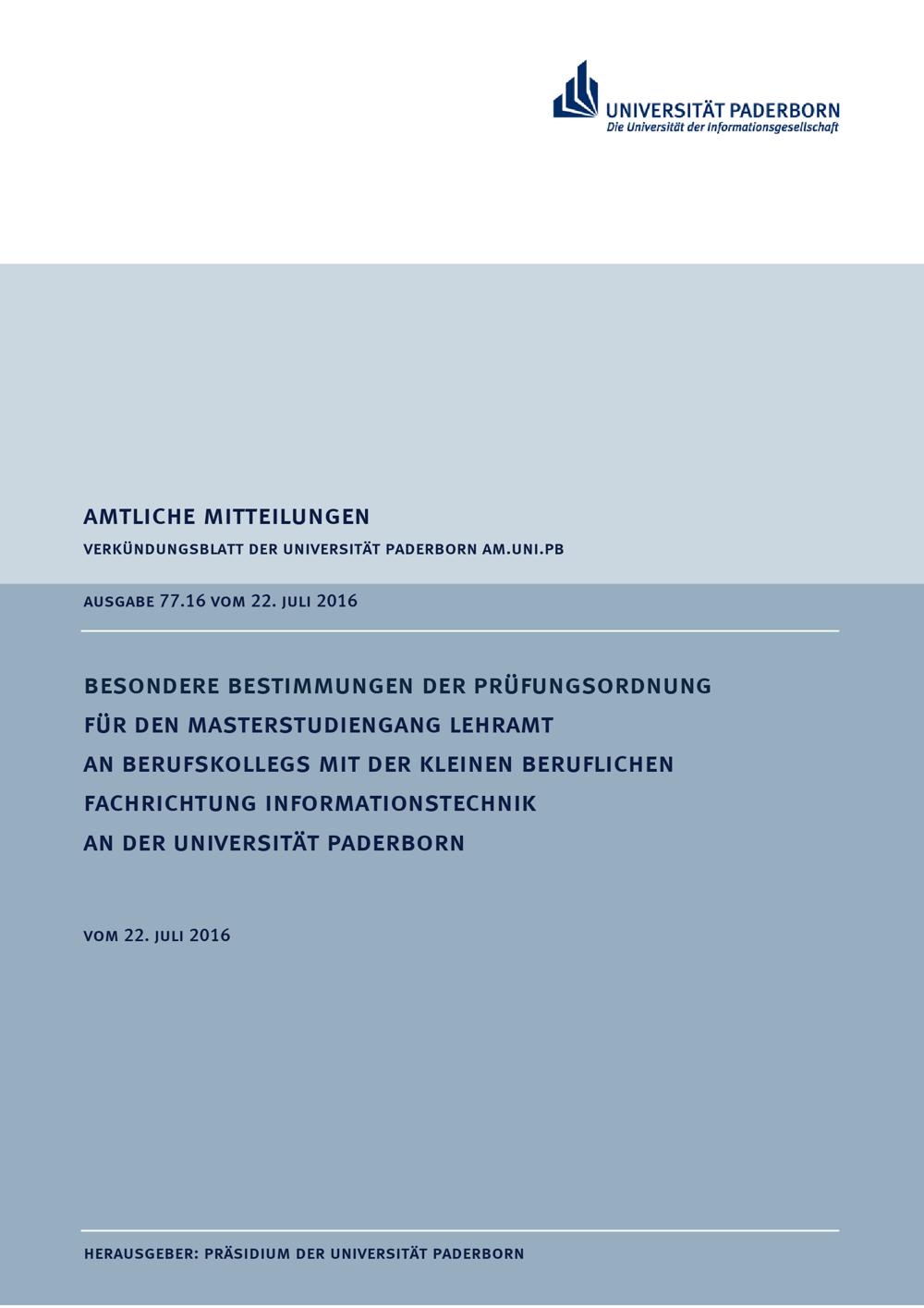 UNIVERSITÄT PADERBORN
Die Universität der Informationsgesellschaft

AMTLICHE MITTEILUNGEN
VERKÜNDUNGSBLATT DER UNIVERSITÄT PADERBORN AM.UNI.PB

AUSGABE 77.16 VOM 22. JULI 2016

BESONDERE BESTIMMUNGEN DER PRÜFUNGSORDNUNG FÜR DEN MASTERSTUDIENGANG LEHRAMT AN BERUFSKOLLEGS MIT DER KLEINEN BERUFLICHEN FACHRICHTUNG INFORMATIONSTECHNIK AN DER UNIVERSITÄT PADERBORN

VOM 22. JULI 2016

HERAUSGEBER: PRÄSIDIUM DER UNIVERSITÄT PADERBORN